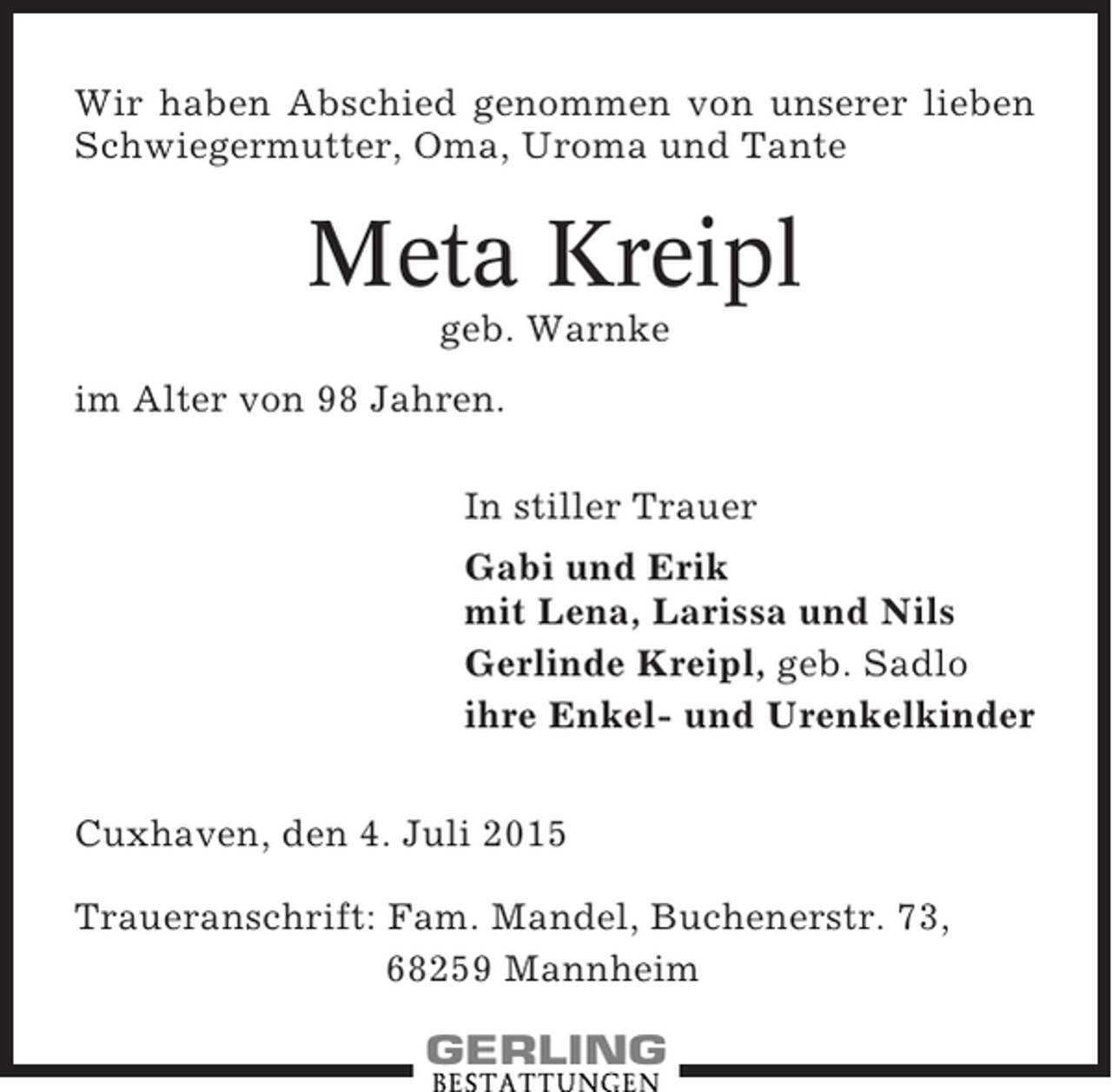 Wir haben Abschied genommen von unserer lieben Schwiegermutter, Oma, Uroma und Tante

Meta Kreipl
geb. Warnke

im Alter von 98 Jahren.

In stiller Trauer

Gabi und Erik
mit Lena, Larissa und Nils
Gerlinde Kreipl, geb. Sadlo
ihre Enkel- und Urenkelkinder

Cuxhaven, den 4. Juli 2015

Traueranschrift: Fam. Mandel, Buchenerstr. 73,
68259 Mannheim

GERLING
BESTATTUNGEN